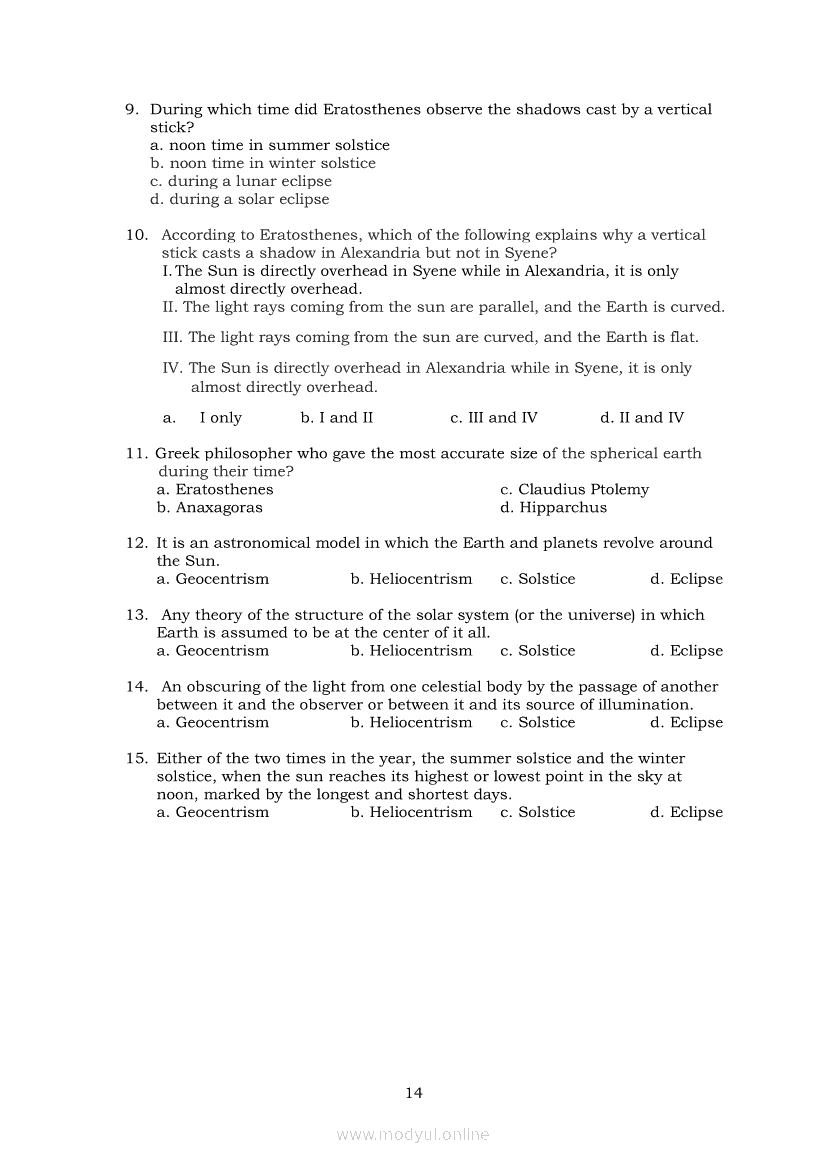 9. During which time did Eratosthenes observe the shadows cast by a vertical stick?
a. noon time in summer solstice
b. noon time in winter solstice
c. during a lunar eclipse
d. during a solar eclipse

10. According to Eratosthenes, which of the following explains why a vertical stick casts a shadow in Alexandria but not in Syene?
I. The Sun is directly overhead in Syene while in Alexandria, it is only almost directly overhead.
II. The light rays coming from the sun are parallel, and the Earth is curved.
III. The light rays coming from the sun are curved, and the Earth is flat.
IV. The Sun is directly overhead in Alexandria while in Syene, it is only almost directly overhead.
a. I only b. I and II c. III and IV d. II and IV

11. Greek philosopher who gave the most accurate size of the spherical earth during their time?
a. Eratosthenes c. Claudius Ptolemy
b. Anaxagoras d. Hipparchus

12. It is an astronomical model in which the Earth and planets revolve around the Sun.
a. Geocentrism b. Heliocentrism c. Solstice d. Eclipse

13. Any theory of the structure of the solar system (or the universe) in which Earth is assumed to be at the center of it all.
a. Geocentrism b. Heliocentrism c. Solstice d. Eclipse

14. An obscuring of the light from one celestial body by the passage of another between it and the observer or between it and its source of illumination.
a. Geocentrism b. Heliocentrism c. Solstice d. Eclipse

15. Either of the two times in the year, the summer solstice and the winter solstice, when the sun reaches its highest or lowest point in the sky at noon, marked by the longest and shortest days.
a. Geocentrism b. Heliocentrism c. Solstice d. Eclipse

14

www.modyul.online